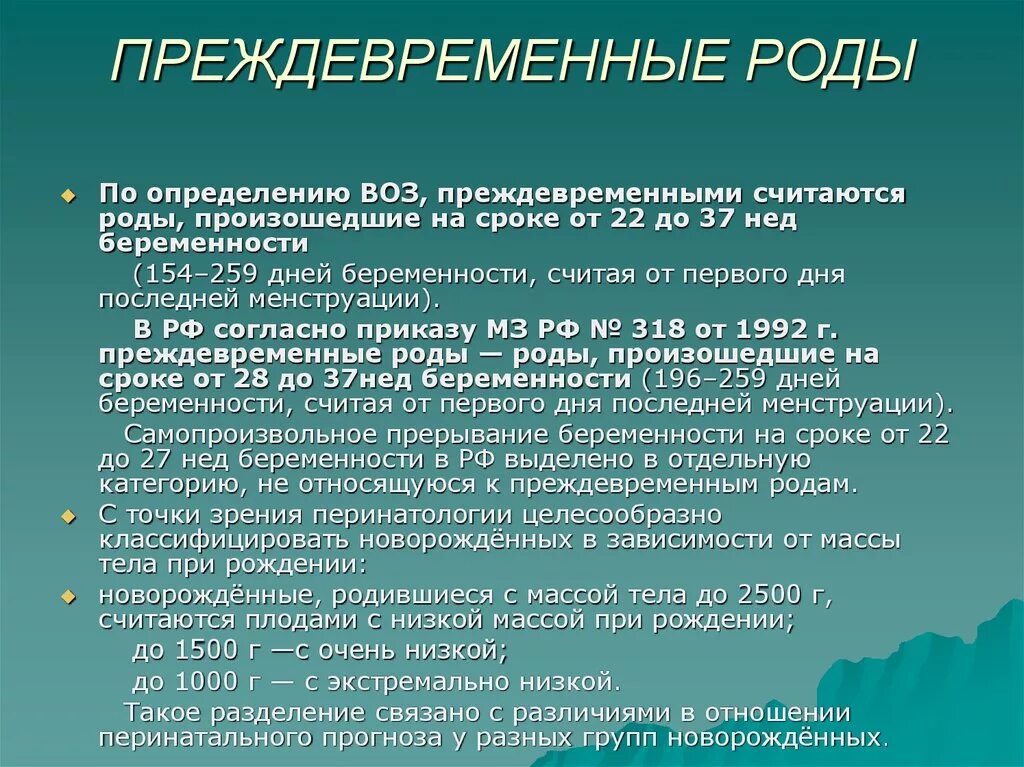 ПРЕЖДЕВРЕМЕННЫЕ РОДЫ

По определению ВОЗ, преждевременными считаются роды, произошедшие на сроке от 22 до 37 нед беременности

(154–259 дней беременности, считая от первого дня последней менструации).

В РФ согласно приказу МЗ РФ № 318 от 1992 г. преждевременные роды — роды, произошедшие на сроке от 28 до 37нед беременности (196–259 дней беременности, считая от первого дня последней менструации).

Самопроизвольное прерывание беременности на сроке от 22 до 27 нед беременности в РФ выделено в отдельную категорию, не относящуюся к преждевременным родам.

С точки зрения перинатологии целесообразно классифицировать новорождённых в зависимости от массы тела при рождении:

новорождённые, родившиеся с массой тела до 2500 г, считаются плодами с низкой массой при рождении;

до 1500 г —с очень низкой;

до 1000 г — с экстремально низкой.

Такое разделение связано с различиями в отношении перинатального прогноза у разных групп новорождённых.